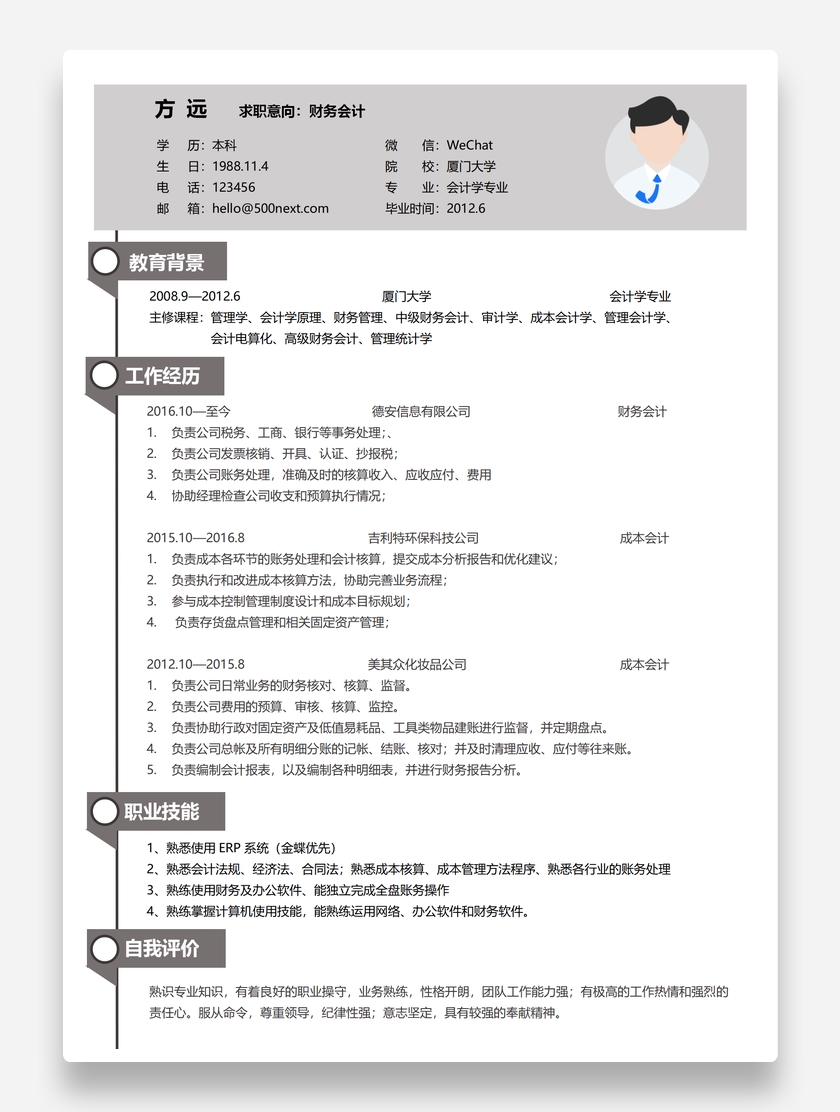 方 远 求职意向：财务会计

学　　历：本科
生　　日：1988.11.4
电　　话：123456
邮　　箱：hello@500next.com

微　　信：WeChat
院　　校：厦门大学
专　　业：会计学专业
毕业时间：2012.6

教育背景

2008.9—2012.6　厦门大学　会计学专业
主修课程：管理学、会计学原理、财务管理、中级财务会计、审计学、成本会计学、管理会计学、会计电算化、高级财务会计、管理统计学

工作经历

2016.10—至今　德安信息有限公司　财务会计
1. 负责公司税务、工商、银行等事务处理;、
2. 负责公司发票核销、开具、认证、抄报税;
3. 负责公司账务处理，准确及时的核算收入、应收应付、费用
4. 协助经理检查公司收支和预算执行情况;

2015.10—2016.8　吉利特环保科技公司　成本会计
1. 负责成本各环节的账务处理和会计核算，提交成本分析报告和优化建议;
2. 负责执行和改进成本核算方法，协助完善业务流程;
3. 参与成本控制管理制度设计和成本目标规划;
4. 负责存货盘点管理和相关固定资产管理;

2012.10—2015.8　美其众化妆品公司　成本会计
1. 负责公司日常业务的财务核对、核算、监督。
2. 负责公司费用的预算、审核、核算、监控。
3. 负责协助行政对固定资产及低值易耗品、工具类物品建账进行监督，并定期盘点。
4. 负责公司总帐及所有明细分账的记帐、结账、核对；并及时清理应收、应付等往来账。
5. 负责编制会计报表，以及编制各种明细表，并进行财务报告分析。

职业技能

1、熟悉使用 ERP 系统（金蝶优先）
2、熟悉会计法规、经济法、合同法；熟悉成本核算、成本管理方法程序、熟悉各行业的账务处理
3、熟练使用财务及办公软件、能独立完成全盘账务操作
4、熟练掌握计算机使用技能，能熟练运用网络、办公软件和财务软件。

自我评价

熟识专业知识，有着良好的职业操守，业务熟练，性格开朗，团队工作能力强；有极高的工作热情和强烈的责任心。服从命令，尊重领导，纪律性强；意志坚定，具有较强的奉献精神。